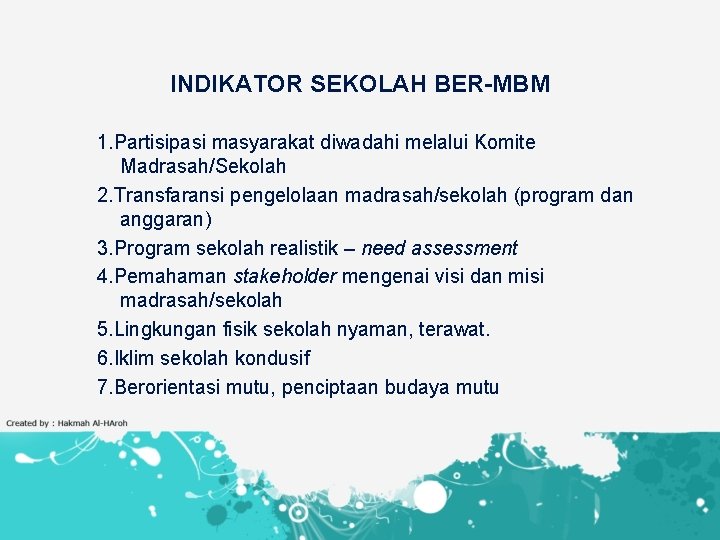 INDIKATOR SEKOLAH BER-MBM

1.Partisipasi masyarakat diwadahi melalui Komite Madrasah/Sekolah

2.Transfaransi pengelolaan madrasah/sekolah (program dan anggaran)

3.Program sekolah realistik – need assessment

4.Pemahaman stakeholder mengenai visi dan misi madrasah/sekolah

5.Lingkungan fisik sekolah nyaman, terawat.

6.Iklim sekolah kondusif

7.Berorientasi mutu, penciptaan budaya mutu

Created by : Hakmah Al-HAroh